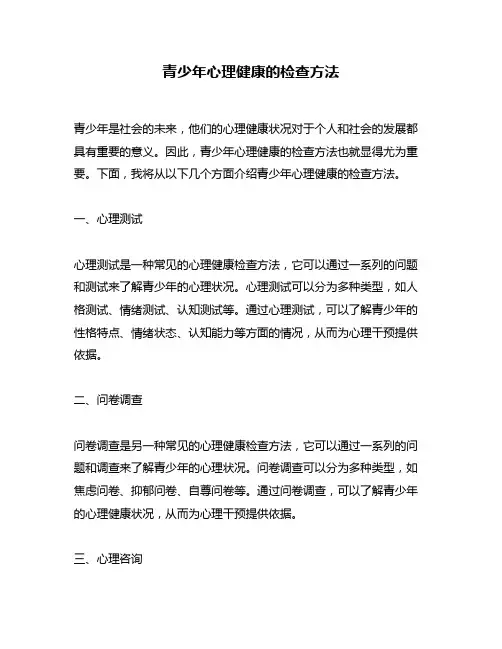 青少年心理健康的检查方法

青少年是社会的未来，他们的心理健康状况对于个人和社会的发展都具有重要的意义。因此，青少年心理健康的检查方法也就显得尤为重要。下面，我将从以下几个方面介绍青少年心理健康的检查方法。

一、心理测试

心理测试是一种常见的心理健康检查方法，它可以通过一系列的问题和测试来了解青少年的心理状况。心理测试可以分为多种类型，如人格测试、情绪测试、认知测试等。通过心理测试，可以了解青少年的性格特点、情绪状态、认知能力等方面的情况，从而为心理干预提供依据。

二、问卷调查

问卷调查是另一种常见的心理健康检查方法，它可以通过一系列的问题和调查来了解青少年的心理状况。问卷调查可以分为多种类型，如焦虑问卷、抑郁问卷、自尊问卷等。通过问卷调查，可以了解青少年的心理健康状况，从而为心理干预提供依据。

三、心理咨询